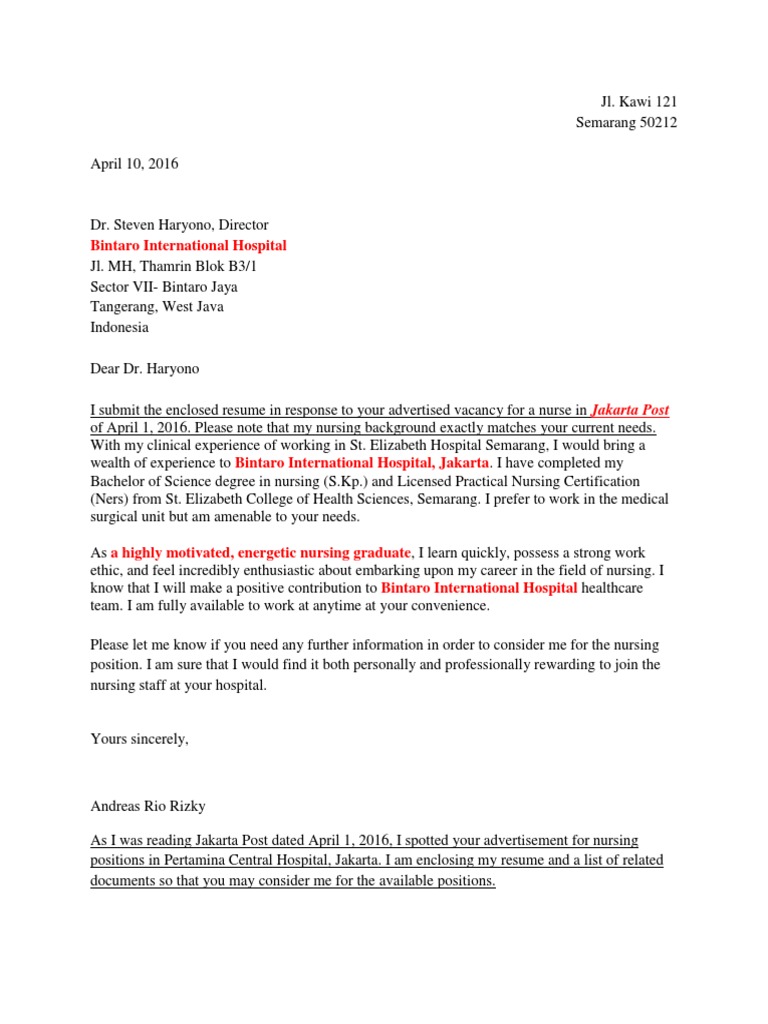 Jl. Kawi 121
Semarang 50212

April 10, 2016

Dr. Steven Haryono, Director
Bintaro International Hospital
Jl. MH, Thamrin Blok B3/1
Sector VII- Bintaro Jaya
Tangerang, West Java
Indonesia

Dear Dr. Haryono

I submit the enclosed resume in response to your advertised vacancy for a nurse in Jakarta Post of April 1, 2016. Please note that my nursing background exactly matches your current needs. With my clinical experience of working in St. Elizabeth Hospital Semarang, I would bring a wealth of experience to Bintaro International Hospital, Jakarta. I have completed my Bachelor of Science degree in nursing (S.Kp.) and Licensed Practical Nursing Certification (Ners) from St. Elizabeth College of Health Sciences, Semarang. I prefer to work in the medical surgical unit but am amenable to your needs.

As a highly motivated, energetic nursing graduate, I learn quickly, possess a strong work ethic, and feel incredibly enthusiastic about embarking upon my career in the field of nursing. I know that I will make a positive contribution to Bintaro International Hospital healthcare team. I am fully available to work at anytime at your convenience.

Please let me know if you need any further information in order to consider me for the nursing position. I am sure that I would find it both personally and professionally rewarding to join the nursing staff at your hospital.

Yours sincerely,

Andreas Rio Rizky

As I was reading Jakarta Post dated April 1, 2016, I spotted your advertisement for nursing positions in Pertamina Central Hospital, Jakarta. I am enclosing my resume and a list of related documents so that you may consider me for the available positions.